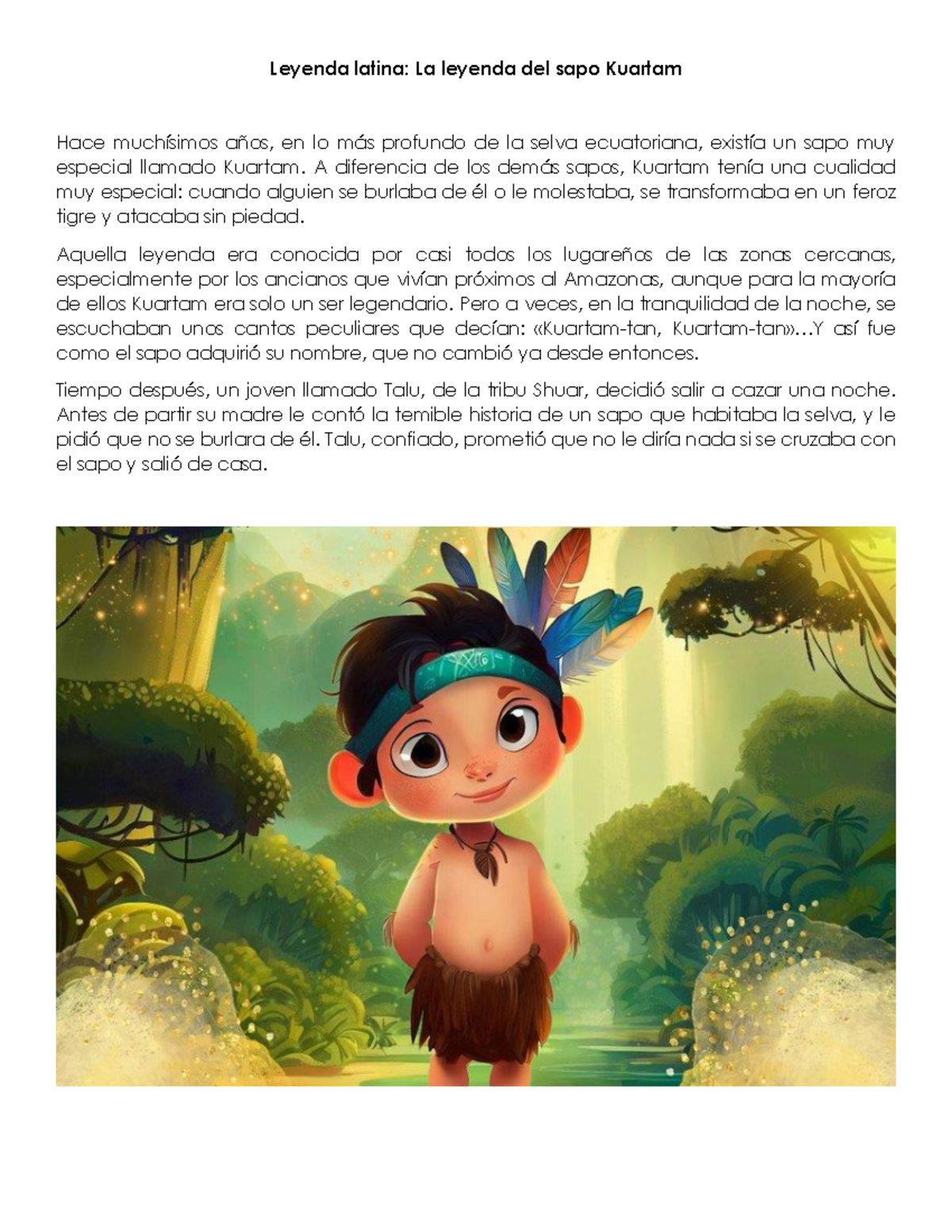 Leyenda latina: La leyenda del sapo Kuartam

Hace muchísimos años, en lo más profundo de la selva ecuatoriana, existía un sapo muy especial llamado Kuartam. A diferencia de los demás sapos, Kuartam tenía una cualidad muy especial: cuando alguien se burlaba de él o le molestaba, se transformaba en un feroz tigre y atacaba sin piedad.

Aquella leyenda era conocida por casi todos los lugareños de las zonas cercanas, especialmente por los ancianos que vivían próximos al Amazonas, aunque para la mayoría de ellos Kuartam era solo un ser legendario. Pero a veces, en la tranquilidad de la noche, se escuchaban unos cantos peculiares que decían: «Kuartam-tan, Kuartam-tan»...Y así fue como el sapo adquirió su nombre, que no cambió ya desde entonces.

Tiempo después, un joven llamado Talu, de la tribu Shuar, decidió salir a cazar una noche. Antes de partir su madre le contó la temible historia de un sapo que habitaba la selva, y le pidió que no se burlara de él. Talu, confiado, prometió que no le diría nada si se cruzaba con el sapo y salió de casa.